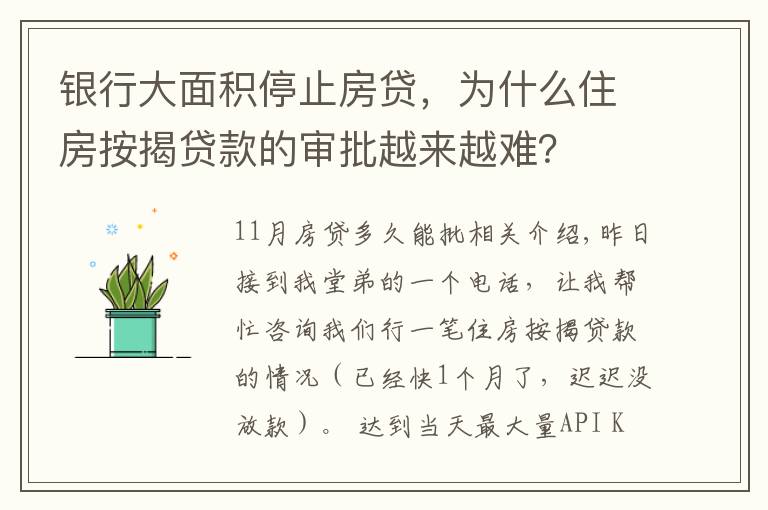 银行大面积停止房贷，为什么住房按揭贷款的审批越来越难?

11月房贷多久能批相关介绍,昨日接到我堂弟的一个电话，让我帮忙咨询我们行一笔住房按揭贷款的情况（已经快1个月了，迟迟没放款）。 达到当天最大量API K